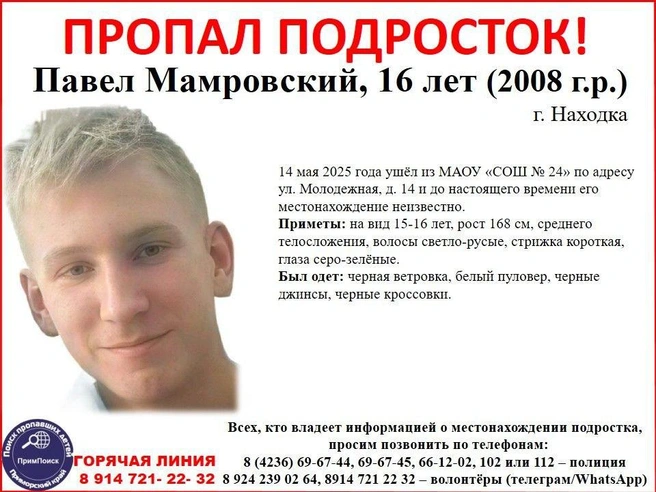 ПРОПАЛ ПОДРОСТОК!
Павел Мамровский, 16 лет (2008 г.р.)
г. Находка

14 мая 2025 года ушёл из МАОУ «СОШ № 24» по адресу ул. Молодежная, д. 14 и до настоящего времени его местонахождение неизвестно.
Приметы: на вид 15-16 лет, рост 168 см, среднего телосложения, волосы светло-русые, стрижка короткая, глаза серо-зелёные.
Был одет: черная ветровка, белый пуловер, черные джинсы, черные кроссовки.

Поиск пропавших детей
ПримПоиск
Приморский край
ГОРЯЧАЯ ЛИНИЯ
8 914 721- 22- 32

Всех, кто владеет информацией о местонахождении подростка, просим позвонить по телефонам:
8 (4236) 69-67-44, 69-67-45, 66-12-02, 102 или 112 – полиция
8 924 239 02 64, 8914 721 22 32 – волонтёры (телеграм/WhatsApp)